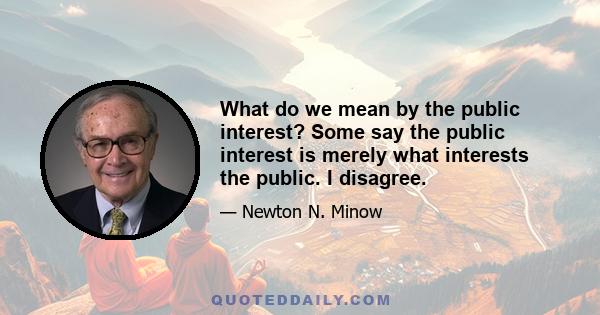 What do we mean by the public interest? Some say the public interest is merely what interests the public. I disagree.

— Newton N. Minow

QUOTEDDAILY.COM